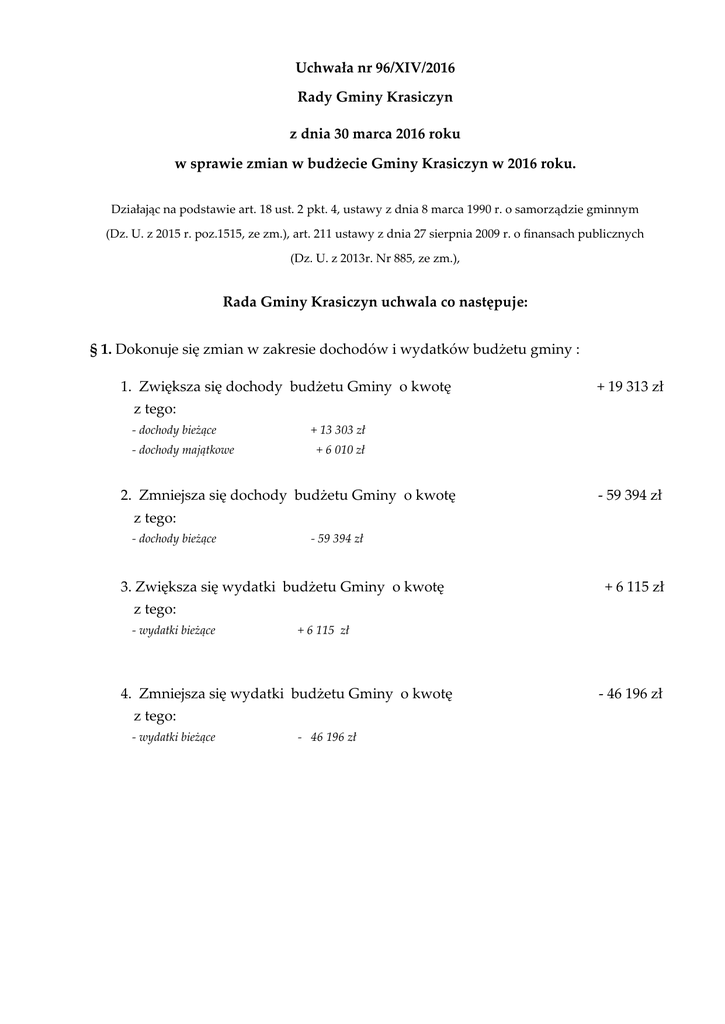 Uchwała nr 96/XIV/2016

Rady Gminy Krasiczyn

z dnia 30 marca 2016 roku

w sprawie zmian w budżecie Gminy Krasiczyn w 2016 roku.

Działając na podstawie art. 18 ust. 2 pkt. 4, ustawy z dnia 8 marca 1990 r. o samorządzie gminnym (Dz. U. z 2015 r. poz.1515, ze zm.), art. 211 ustawy z dnia 27 sierpnia 2009 r. o finansach publicznych (Dz. U. z 2013r. Nr 885, ze zm.),

Rada Gminy Krasiczyn uchwala co następuje:

§ 1. Dokonuje się zmian w zakresie dochodów i wydatków budżetu gminy :

1. Zwiększa się dochody budżetu Gminy o kwotę + 19 313 zł
z tego:
- dochody bieżące + 13 303 zł
- dochody majątkowe + 6 010 zł

2. Zmniejsza się dochody budżetu Gminy o kwotę - 59 394 zł
z tego:
- dochody bieżące - 59 394 zł

3. Zwiększa się wydatki budżetu Gminy o kwotę + 6 115 zł
z tego:
- wydatki bieżące + 6 115 zł

4. Zmniejsza się wydatki budżetu Gminy o kwotę - 46 196 zł
z tego:
- wydatki bieżące - 46 196 zł